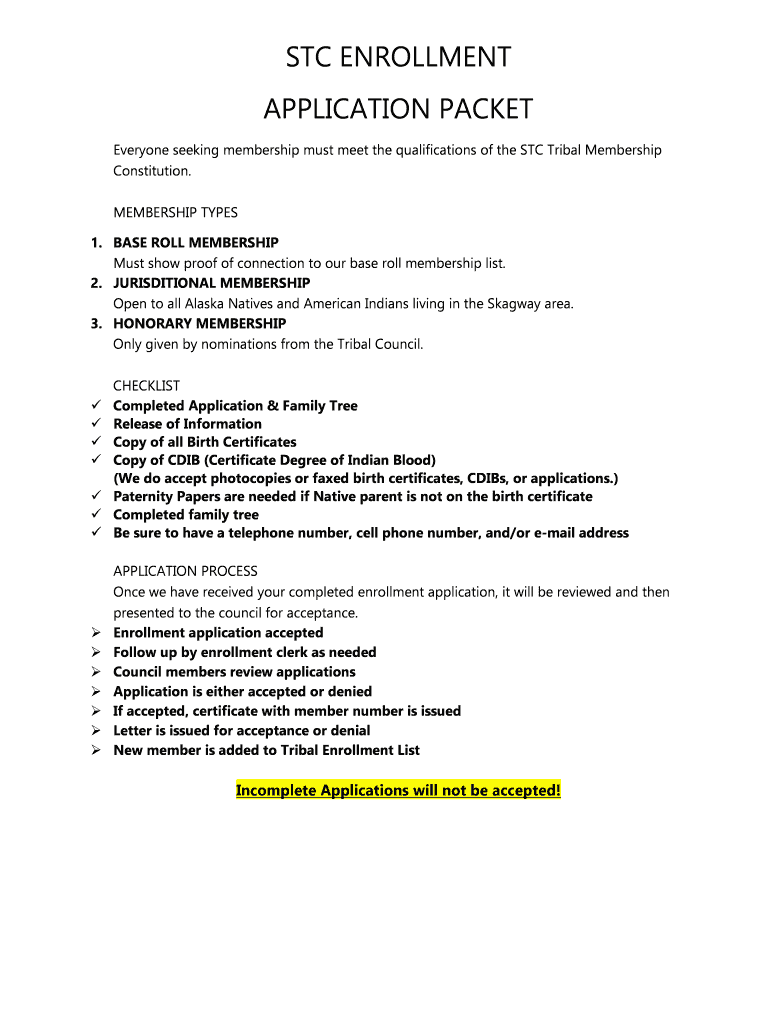 STC ENROLLMENT

APPLICATION PACKET

Everyone seeking membership must meet the qualifications of the STC Tribal Membership Constitution.

MEMBERSHIP TYPES

1. BASE ROLL MEMBERSHIP
Must show proof of connection to our base roll membership list.
2. JURISDITIONAL MEMBERSHIP
Open to all Alaska Natives and American Indians living in the Skagway area.
3. HONORARY MEMBERSHIP
Only given by nominations from the Tribal Council.

CHECKLIST
✓ Completed Application & Family Tree
✓ Release of Information
✓ Copy of all Birth Certificates
✓ Copy of CDIB (Certificate Degree of Indian Blood)
(We do accept photocopies or faxed birth certificates, CDIBs, or applications.)
✓ Paternity Papers are needed if Native parent is not on the birth certificate
✓ Completed family tree
✓ Be sure to have a telephone number, cell phone number, and/or e-mail address

APPLICATION PROCESS
Once we have received your completed enrollment application, it will be reviewed and then presented to the council for acceptance.
➢ Enrollment application accepted
➢ Follow up by enrollment clerk as needed
➢ Council members review applications
➢ Application is either accepted or denied
➢ If accepted, certificate with member number is issued
➢ Letter is issued for acceptance or denial
➢ New member is added to Tribal Enrollment List

Incomplete Applications will not be accepted!